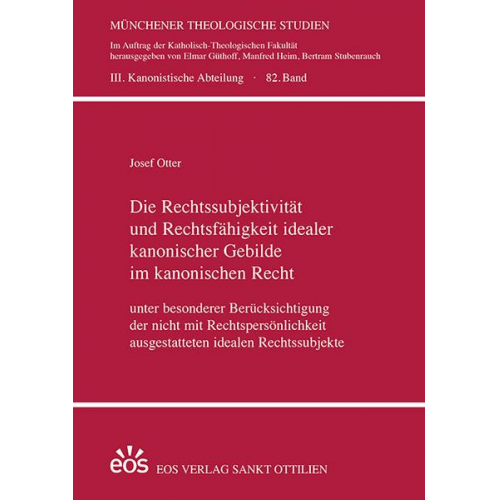 MÜNCHENER THEOLOGISCHE STUDIEN

Im Auftrag der Katholisch-Theologischen Fakultät herausgegeben von Elmar Güthoff, Manfred Heim, Bertram Stubenrauch

III. Kanonistische Abteilung · 82. Band

Josef Otter

Die Rechtssubjektivität und Rechtsfähigkeit idealer kanonischer Gebilde im kanonischen Recht

unter besonderer Berücksichtigung der nicht mit Rechtspersönlichkeit ausgestatteten idealen Rechtssubjekte

eos

EOS VERLAG SANKT OTTILIEN